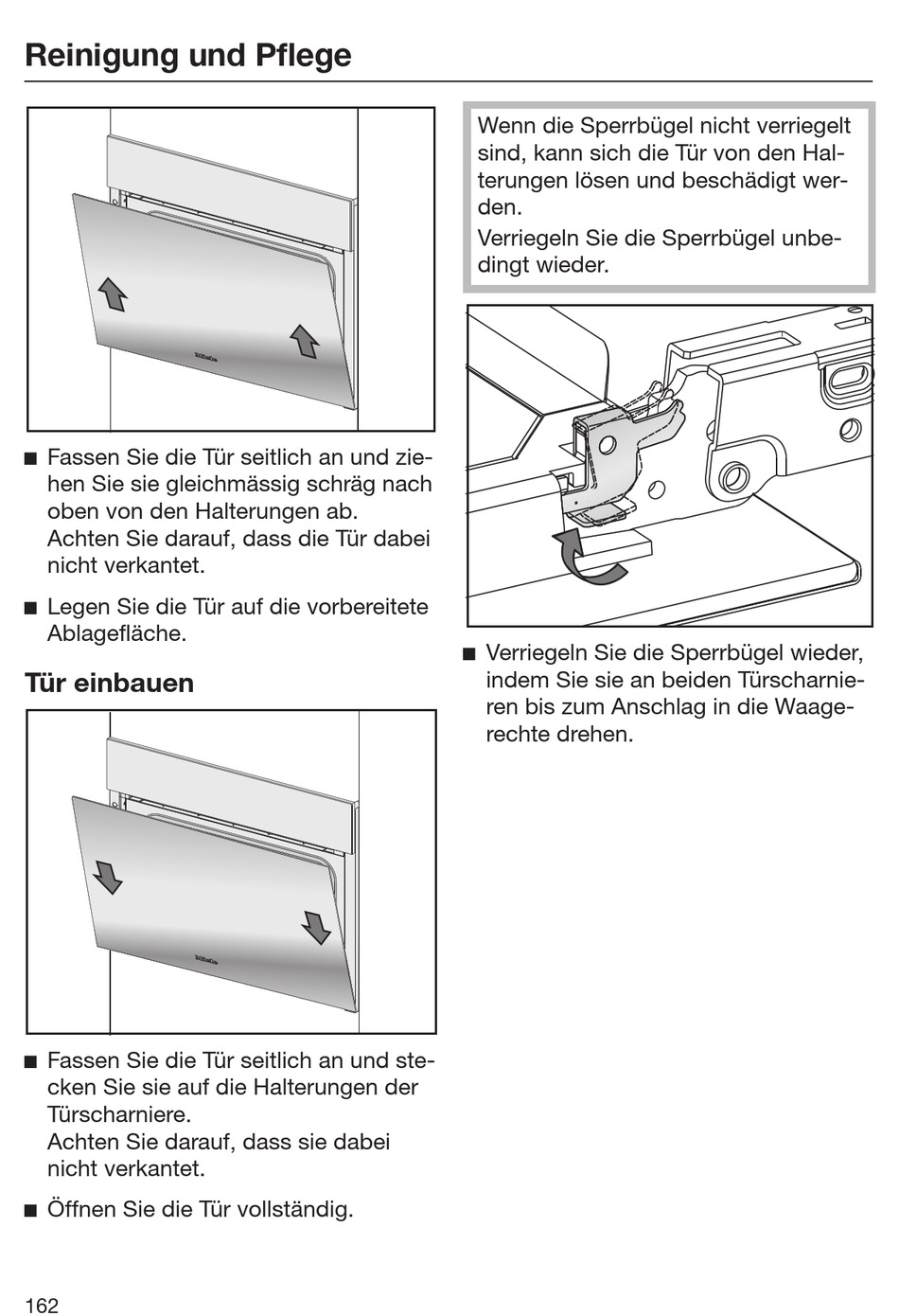 Reinigung und Pflege

Miele

■ Fassen Sie die Tür seitlich an und ziehen Sie sie gleichmässig schräg nach oben von den Halterungen ab.
Achten Sie darauf, dass die Tür dabei nicht verkantet.

■ Legen Sie die Tür auf die vorbereitete Ablagefläche.

Tür einbauen

Miele

■ Fassen Sie die Tür seitlich an und stecken Sie sie auf die Halterungen der Türscharniere.
Achten Sie darauf, dass sie dabei nicht verkantet.

■ Öffnen Sie die Tür vollständig.

Wenn die Sperrbügel nicht verriegelt sind, kann sich die Tür von den Halterungen lösen und beschädigt werden.
Verriegeln Sie die Sperrbügel unbedingt wieder.

■ Verriegeln Sie die Sperrbügel wieder, indem Sie sie an beiden Türscharnieren bis zum Anschlag in die Waagerechte drehen.

162